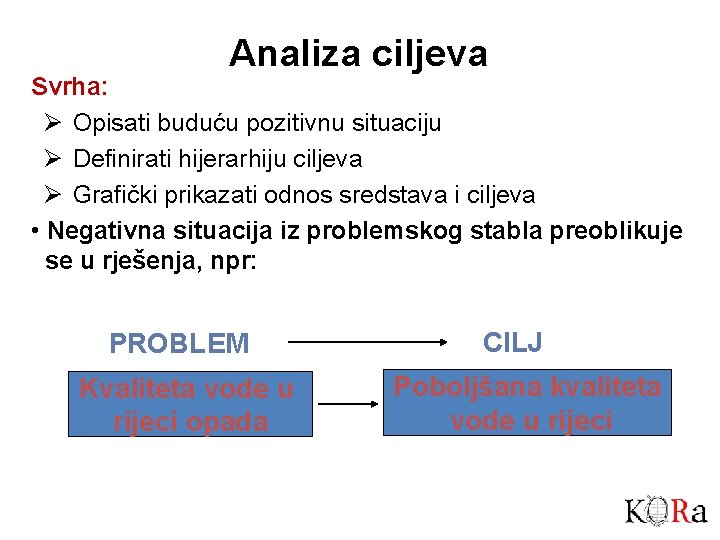 Analiza ciljeva

Svrha:

➢ Opisati buduću pozitivnu situaciju
➢ Definirati hijerarhiju ciljeva
➢ Grafički prikazati odnos sredstava i ciljeva

• Negativna situacija iz problemskog stabla preoblikuje se u rješenja, npr:

PROBLEM

CILJ

Kvaliteta vode u rijeci opada

Poboljšana kvaliteta vode u rijeci

KORa